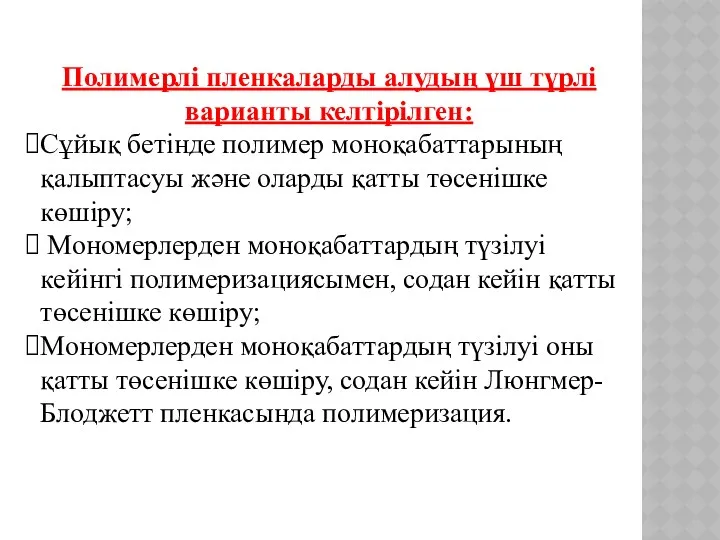 Полимерлі пленкаларды алудың үш түрлі варианты келтірілген:

Сұйық бетінде полимер моноқабаттарының қалыптасуы және оларды қатты төсенішке көшіру;

Мономерлерден моноқабаттардың түзілуі кейінгі полимеризациясымен, содан кейін қатты төсенішке көшіру;

Мономерлерден моноқабаттардың түзілуі оны қатты төсенішке көшіру, содан кейін Люнгмер-Блоджетт пленкасында полимеризация.